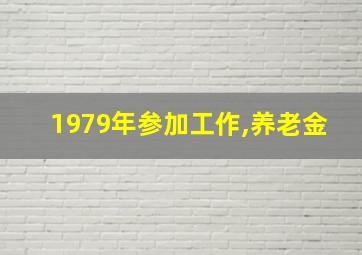 1979年参加工作,养老金